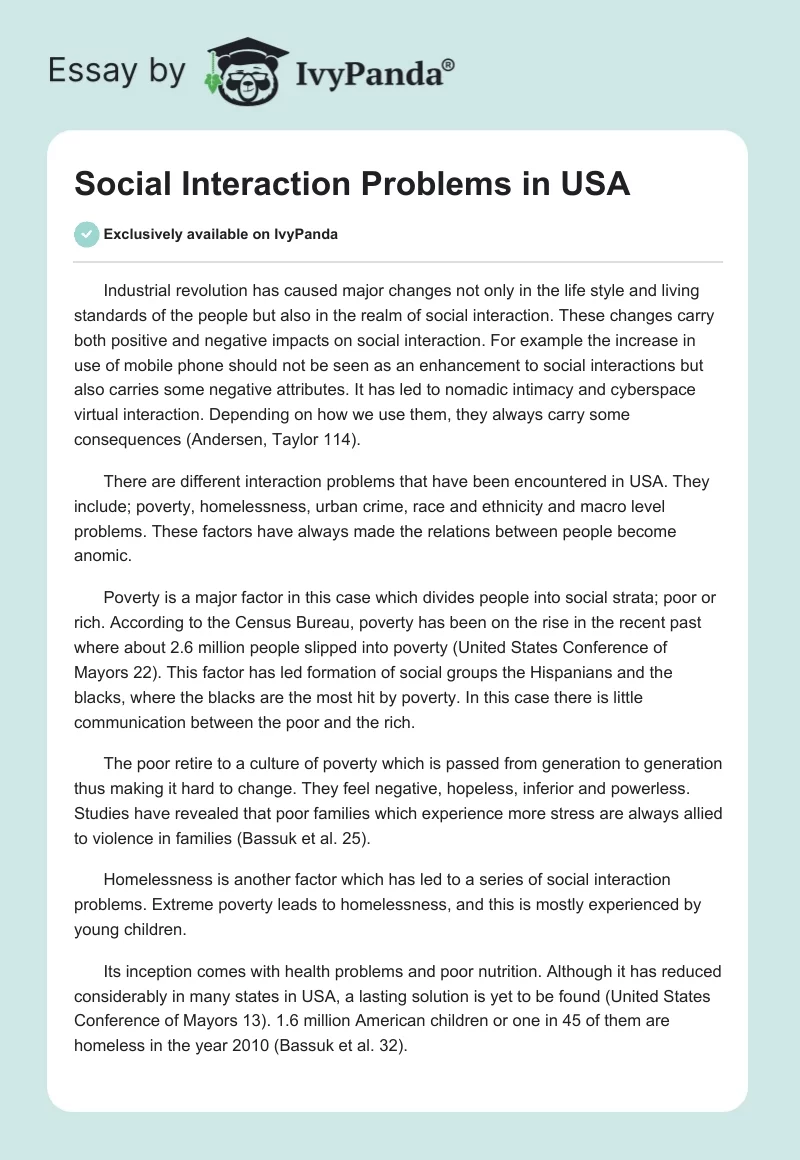 Essay by IvyPanda®

Social Interaction Problems in USA

Exclusively available on IvyPanda

Industrial revolution has caused major changes not only in the life style and living standards of the people but also in the realm of social interaction. These changes carry both positive and negative impacts on social interaction. For example the increase in use of mobile phone should not be seen as an enhancement to social interactions but also carries some negative attributes. It has led to nomadic intimacy and cyberspace virtual interaction. Depending on how we use them, they always carry some consequences (Andersen, Taylor 114).

There are different interaction problems that have been encountered in USA. They include; poverty, homelessness, urban crime, race and ethnicity and macro level problems. These factors have always made the relations between people become anomic.

Poverty is a major factor in this case which divides people into social strata; poor or rich. According to the Census Bureau, poverty has been on the rise in the recent past where about 2.6 million people slipped into poverty (United States Conference of Mayors 22). This factor has led formation of social groups the Hispanians and the blacks, where the blacks are the most hit by poverty. In this case there is little communication between the poor and the rich.

The poor retire to a culture of poverty which is passed from generation to generation thus making it hard to change. They feel negative, hopeless, inferior and powerless. Studies have revealed that poor families which experience more stress are always allied to violence in families (Bassuk et al. 25).

Homelessness is another factor which has led to a series of social interaction problems. Extreme poverty leads to homelessness, and this is mostly experienced by young children.

Its inception comes with health problems and poor nutrition. Although it has reduced considerably in many states in USA, a lasting solution is yet to be found (United States Conference of Mayors 13). 1.6 million American children or one in 45 of them are homeless in the year 2010 (Bassuk et al. 32).